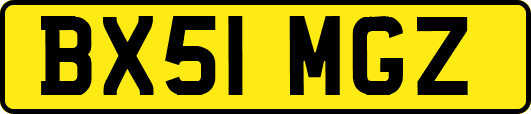 BX51 MGZ